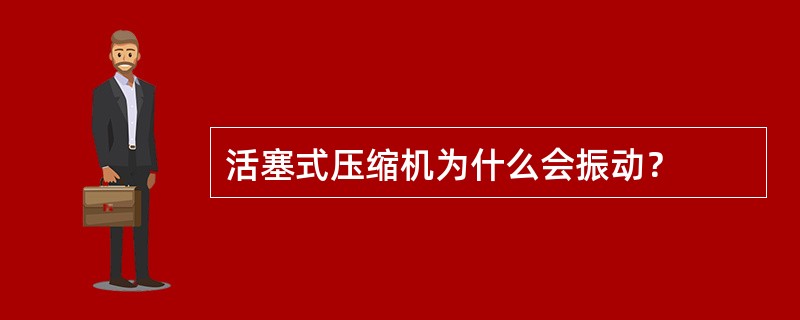 活塞式压缩机为什么会振动？